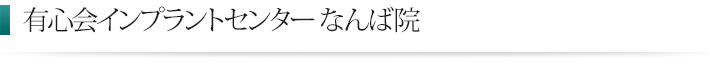 有心会インプラントセンター なんば院